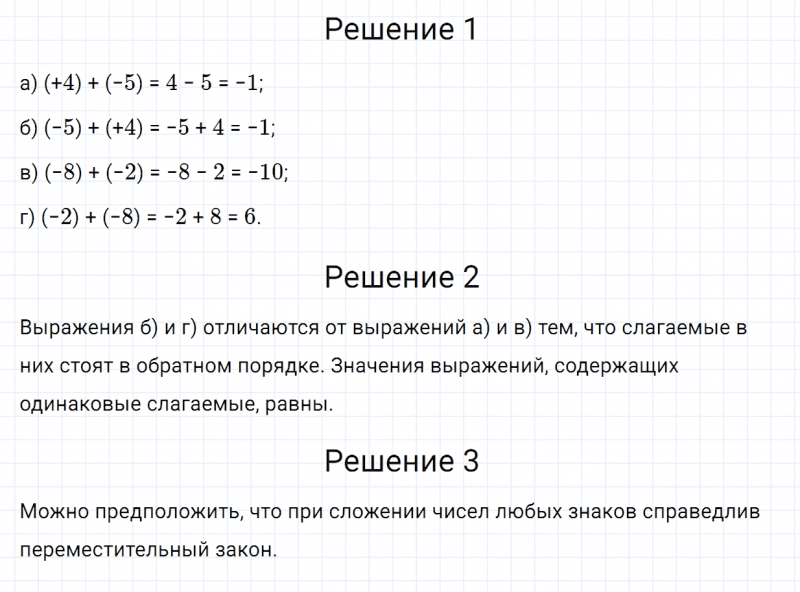 Решение 1

а) $(+4) + (-5) = 4 - 5 = -1$;

б) $(-5) + (+4) = -5 + 4 = -1$;

в) $(-8) + (-2) = -8 - 2 = -10$;

г) $(-2) + (-8) = -2 + 8 = 6$.

Решение 2

Выражения б) и г) отличаются от выражений а) и в) тем, что слагаемые в них стоят в обратном порядке. Значения выражений, содержащих одинаковые слагаемые, равны.

Решение 3

Можно предположить, что при сложении чисел любых знаков справедлив переместительный закон.